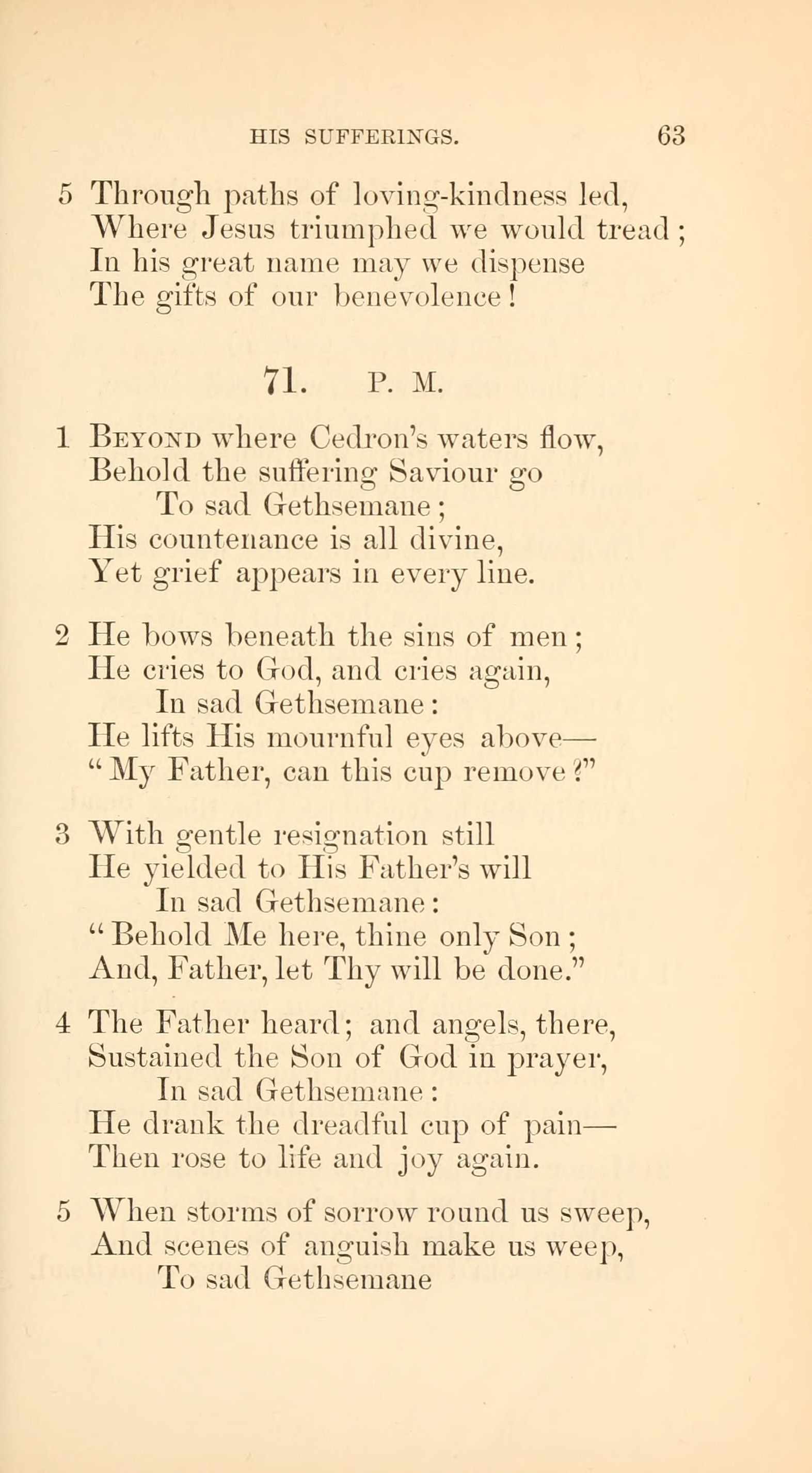 HIS SUFFERINGS. 63

5 Through paths of loving-kindness led,
Where Jesus triumphed we would tread;
In his great name may we dispense
The gifts of our benevolence!

71. P. M.

1 Beyond where Cedron's waters flow,
Behold the suffering Saviour go
To sad Gethsemane;
His countenance is all divine,
Yet grief appears in every line.

2 He bows beneath the sins of men;
He cries to God, and cries again,
In sad Gethsemane:
He lifts His mournful eyes above—
"My Father, can this cup remove?"

3 With gentle resignation still
He yielded to His Father's will
In sad Gethsemane:
"Behold Me here, thine only Son;
And, Father, let Thy will be done."

4 The Father heard; and angels, there,
Sustained the Son of God in prayer,
In sad Gethsemane:
He drank the dreadful cup of pain—
Then rose to life and joy again.

5 When storms of sorrow round us sweep,
And scenes of anguish make us weep,
To sad Gethsemane